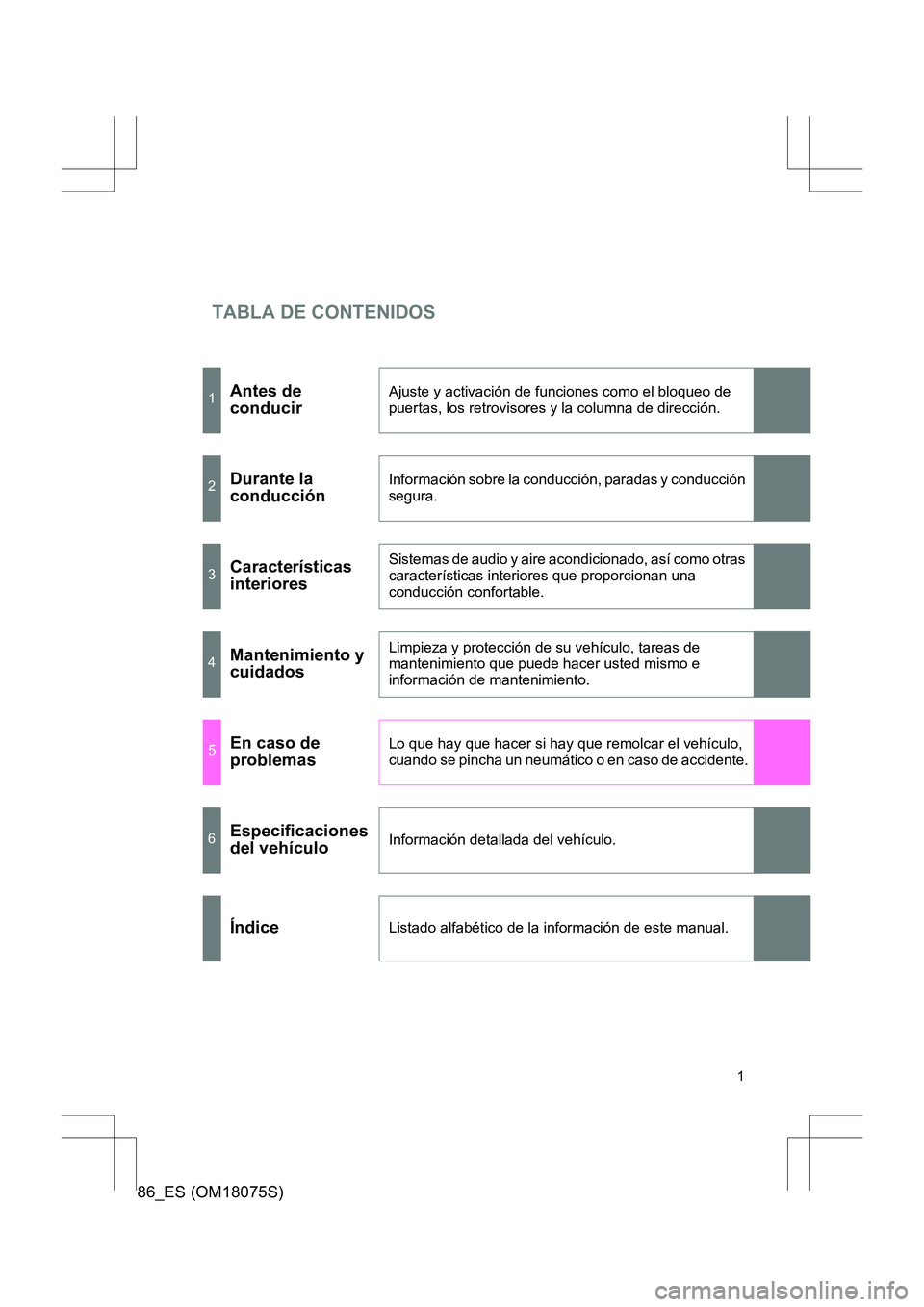 TABLA DE CONTENIDOS

1 Antes de conducir

Ajuste y activación de funciones como el bloqueo de puertas, los retrovisores y la columna de dirección.

2 Durante la conducción

Información sobre la conducción, paradas y conducción segura.

3 Características interiores

Sistemas de audio y aire acondicionado, así como otras características interiores que proporcionan una conducción confortable.

4 Mantenimiento y cuidados

Limpieza y protección de su vehículo, tareas de mantenimiento que puede hacer usted mismo e información de mantenimiento.

5 En caso de problemas

Lo que hay que hacer si hay que remolcar el vehículo, cuando se pincha un neumático o en caso de accidente.

6 Especificaciones del vehículo

Información detallada del vehículo.

Índice

Listado alfabético de la información de este manual.

1

86_ES (OM18075S)

carmanualsonline.info